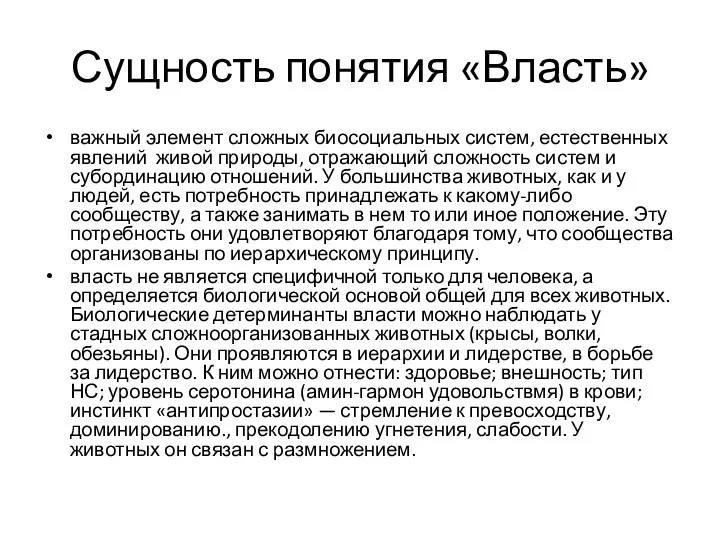 Сущность понятия «Власть»

• важный элемент сложных биосоциальных систем, естественных явлений живой природы, отражающий сложность систем и субординацию отношений. У большинства животных, как и у людей, есть потребность принадлежать к какому-либо сообществу, а также занимать в нем то или иное положение. Эту потребность они удовлетворяют благодаря тому, что сообщества организованы по иерархическому принципу.
• власть не является специфичной только для человека, а определяется биологической основой общей для всех животных. Биологические детерминанты власти можно наблюдать у стадных сложноорганизованных животных (крысы, волки, обезьяны). Они проявляются в иерархии и лидерстве, в борьбе за лидерство. К ним можно отнести: здоровье; внешность; тип НС; уровень серотонина (амин-гармон удовольствмя) в крови; инстинкт «антипростазии» — стремление к превосходству, доминированию., прекодолению угнетения, слабости. У животных он связан с размножением.